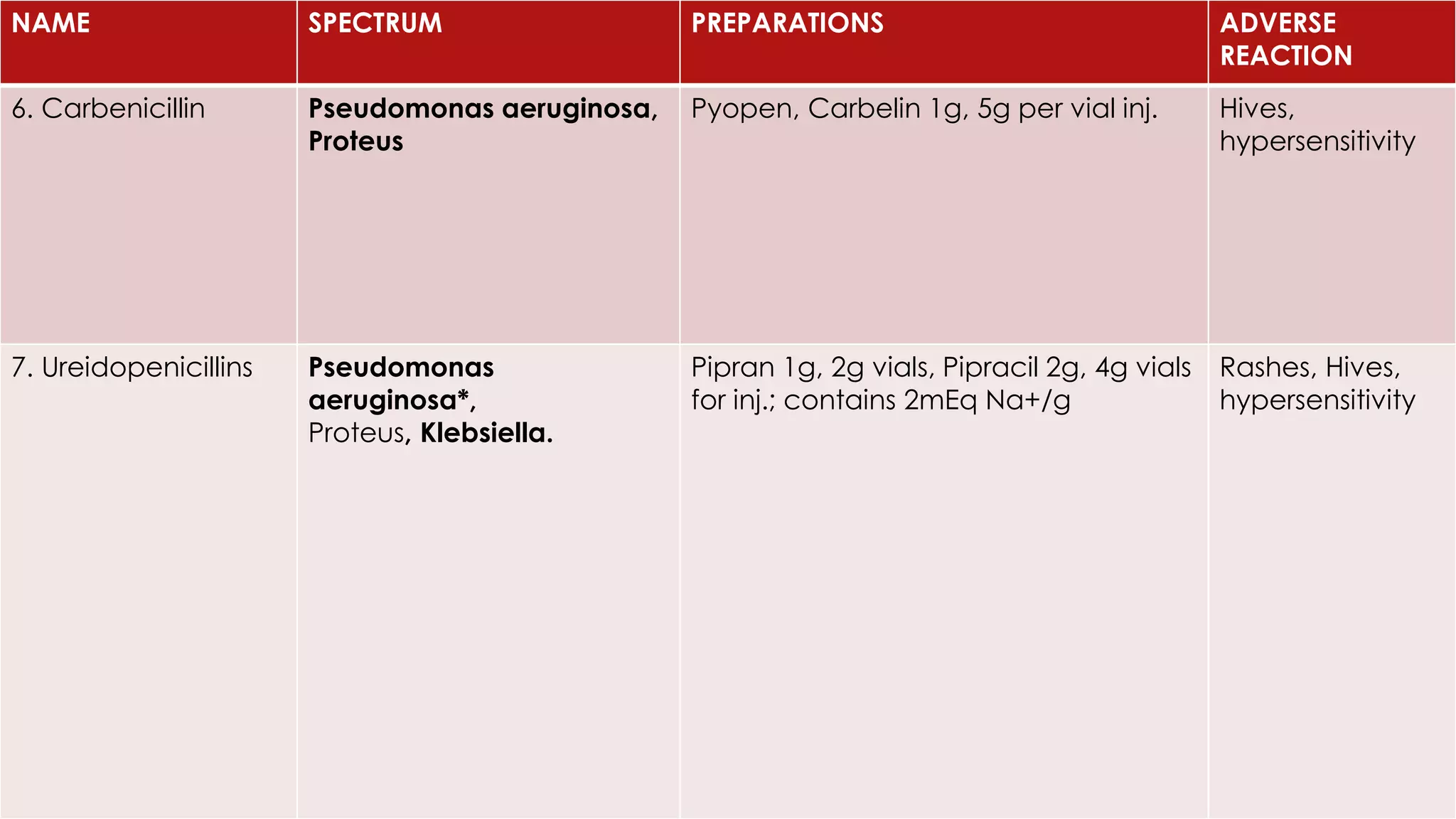 | NAME | SPECTRUM | PREPARATIONS | ADVERSE REACTION |
|---|---|---|---|
| 6. Carbenicillin | Pseudomonas aeruginosa, Proteus | Pyopen, Carbelin 1g, 5g per vial inj. | Hives, hypersensitivity |
| 7. Ureidopenicillins | Pseudomonas aeruginosa*, Proteus, Klebsiella. | Pipran 1g, 2g vials, Pipracil 2g, 4g vials for inj.; contains 2mEq Na+/g | Rashes, Hives, hypersensitivity |